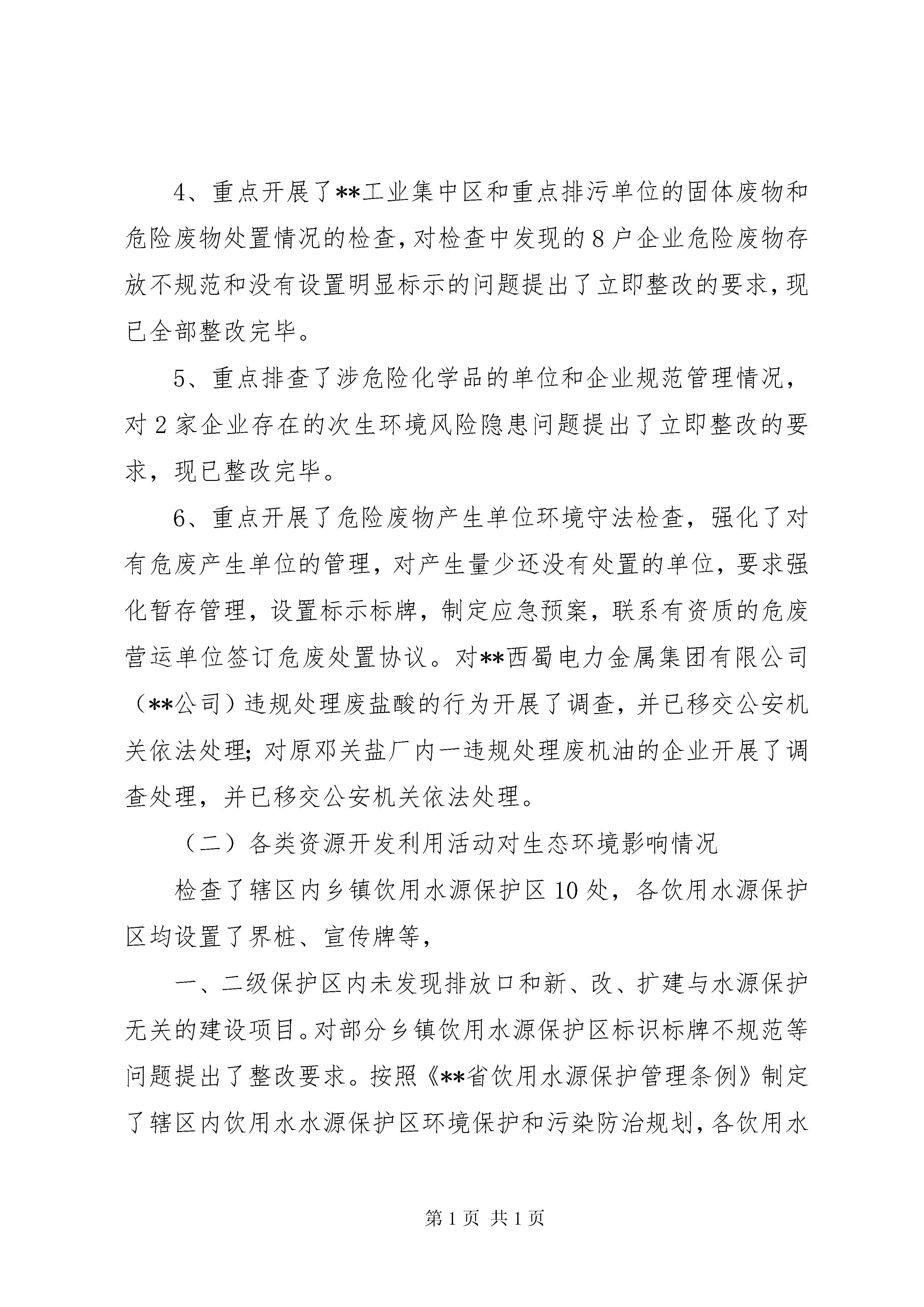 4、重点开展了**工业集中区和重点排污单位的固体废物和危险废物处置情况的检查，对检查中发现的8户企业危险废物存放不规范和没有设置明显标示的问题提出了立即整改的要求，现已全部整改完毕。

5、重点排查了涉危险化学品的单位和企业规范管理情况，对2家企业存在的次生环境风险隐患问题提出了立即整改的要求，现已整改完毕。

6、重点开展了危险废物产生单位环境守法检查，强化了对有危废产生单位的管理，对产生量少还没有处置的单位，要求强化暂存管理，设置标示标牌，制定应急预案，联系有资质的危废营运单位签订危废处置协议。对**西蜀电力金属集团有限公司（**公司）违规处理废盐酸的行为开展了调查，并已移交公安机关依法处理；对原邓关盐厂内一违规处理废机油的企业开展了调查处理，并已移交公安机关依法处理。

（二）各类资源开发利用活动对生态环境影响情况

检查了辖区内乡镇饮用水源保护区10处，各饮用水源保护区均设置了界桩、宣传牌等，

一、二级保护区内未发现排放口和新、改、扩建与水源保护无关的建设项目。对部分乡镇饮用水源保护区标识标牌不规范等问题提出了整改要求。按照《**省饮用水源保护管理条例》制定了辖区内饮用水水源保护区环境保护和污染防治规划，各饮用水

第1页 共1页